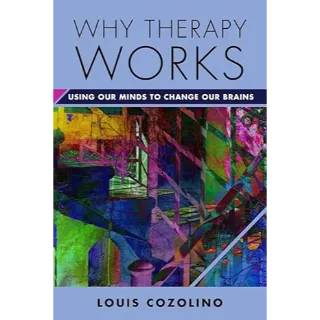 WHY THERAPY
WORKS

USING OUR MINDS TO CHANGE OUR BRAINS

LOUIS COZOLINO